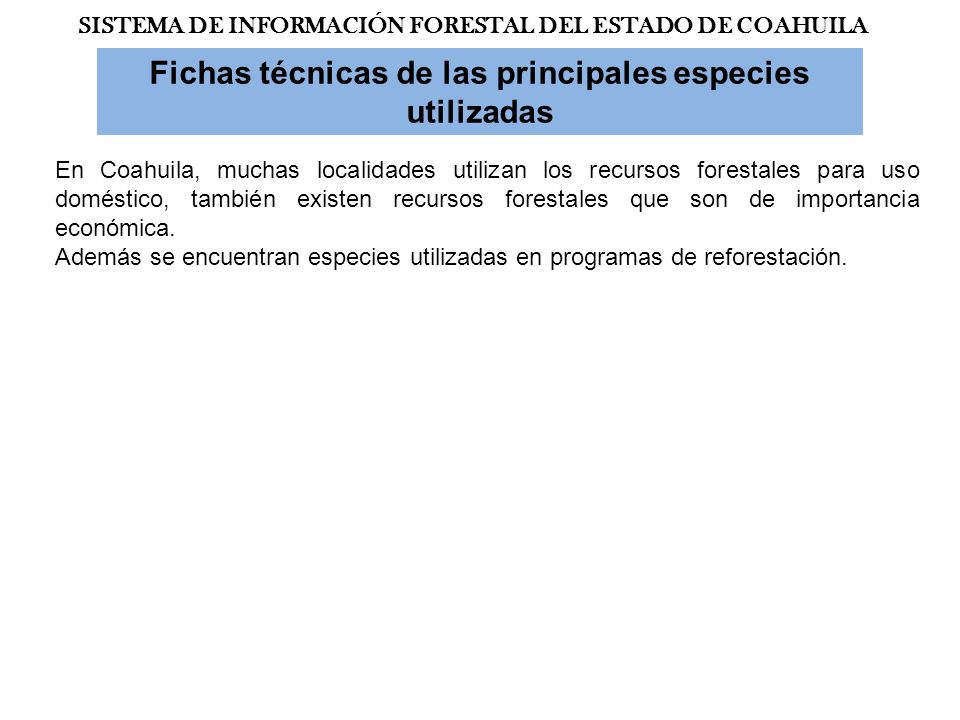 SISTEMA DE INFORMACIÓN FORESTAL DEL ESTADO DE COAHUILA

Fichas técnicas de las principales especies utilizadas

En Coahuila, muchas localidades utilizan los recursos forestales para uso doméstico, también existen recursos forestales que son de importancia económica.
Además se encuentran especies utilizadas en programas de reforestación.